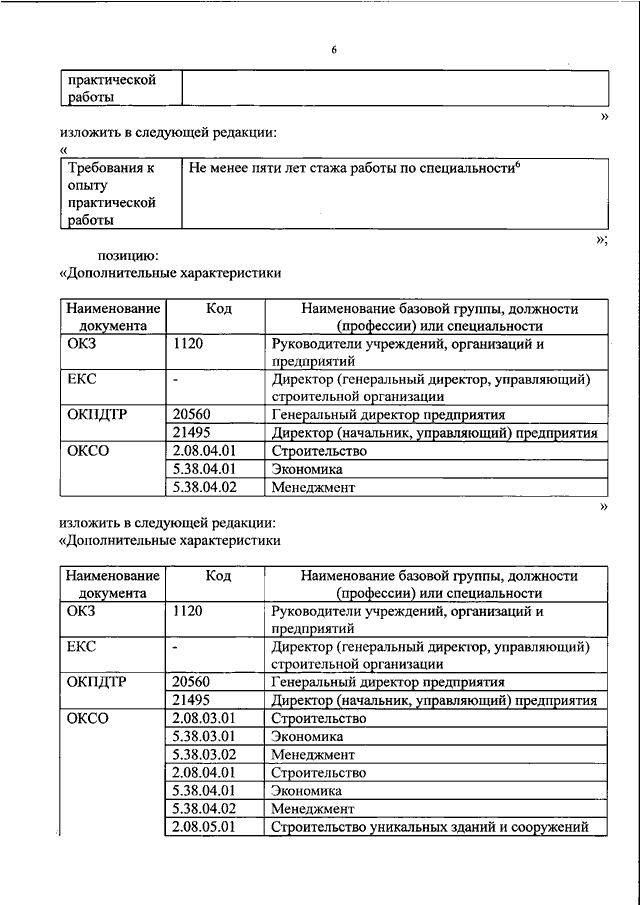 6

| практической работы | |
|---|---|

»

изложить в следующей редакции:

«

| Требования к опыту практической работы | Не менее пяти лет стажа работы по специальности$^6$ |
|---|---|

»;

позицию:

«Дополнительные характеристики

| Наименование документа | Код | Наименование базовой группы, должности (профессии) или специальности |
|---|---|---|
| ОКЗ | 1120 | Руководители учреждений, организаций и предприятий |
| ЕКС | - | Директор (генеральный директор, управляющий) строительной организации |
| ОКПДТР | 20560 | Генеральный директор предприятия |
| | 21495 | Директор (начальник, управляющий) предприятия |
| ОКСО | 2.08.04.01 | Строительство |
| | 5.38.04.01 | Экономика |
| | 5.38.04.02 | Менеджмент |

»

изложить в следующей редакции:

«Дополнительные характеристики

| Наименование документа | Код | Наименование базовой группы, должности (профессии) или специальности |
|---|---|---|
| ОКЗ | 1120 | Руководители учреждений, организаций и предприятий |
| ЕКС | - | Директор (генеральный директор, управляющий) строительной организации |
| ОКПДТР | 20560 | Генеральный директор предприятия |
| | 21495 | Директор (начальник, управляющий) предприятия |
| ОКСО | 2.08.03.01 | Строительство |
| | 5.38.03.01 | Экономика |
| | 5.38.03.02 | Менеджмент |
| | 2.08.04.01 | Строительство |
| | 5.38.04.01 | Экономика |
| | 5.38.04.02 | Менеджмент |
| | 2.08.05.01 | Строительство уникальных зданий и сооружений |